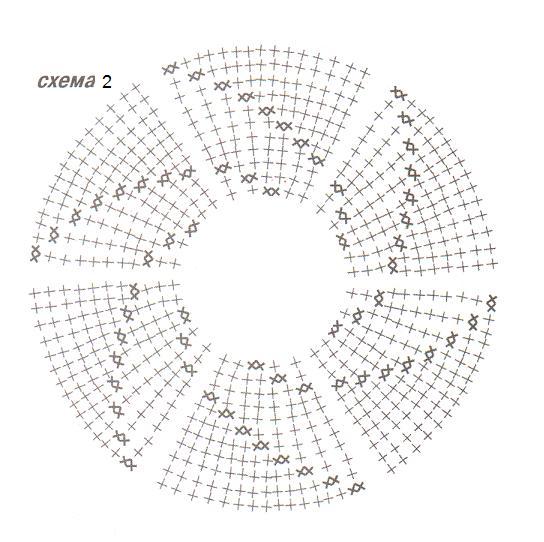 схема 2